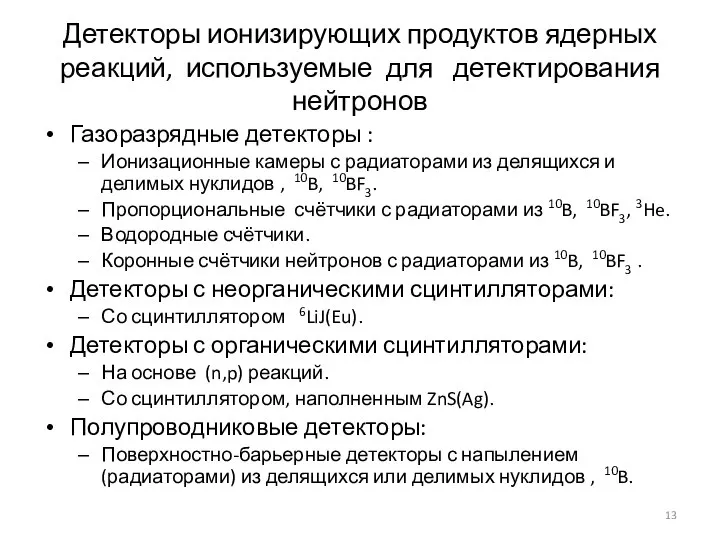 Детекторы ионизирующих продуктов ядерных реакций, используемые для детектирования нейтронов

• Газоразрядные детекторы :
– Ионизационные камеры с радиаторами из делящихся и делимых нуклидов , $^{10}B$, $^{10}BF_3$.
– Пропорциональные счётчики с радиаторами из $^{10}B$, $^{10}BF_3$, $^{3}He$.
– Водородные счётчики.
– Коронные счётчики нейтронов с радиаторами из $^{10}B$, $^{10}BF_3$ .
• Детекторы с неорганическими сцинтилляторами:
– Со сцинтиллятором $^{6}LiJ(Eu)$.
• Детекторы с органическими сцинтилляторами:
– На основе (n,p) реакций.
– Со сцинтиллятором, наполненным ZnS(Ag).
• Полупроводниковые детекторы:
– Поверхностно-барьерные детекторы с напылением (радиаторами) из делящихся или делимых нуклидов , $^{10}B$.

13